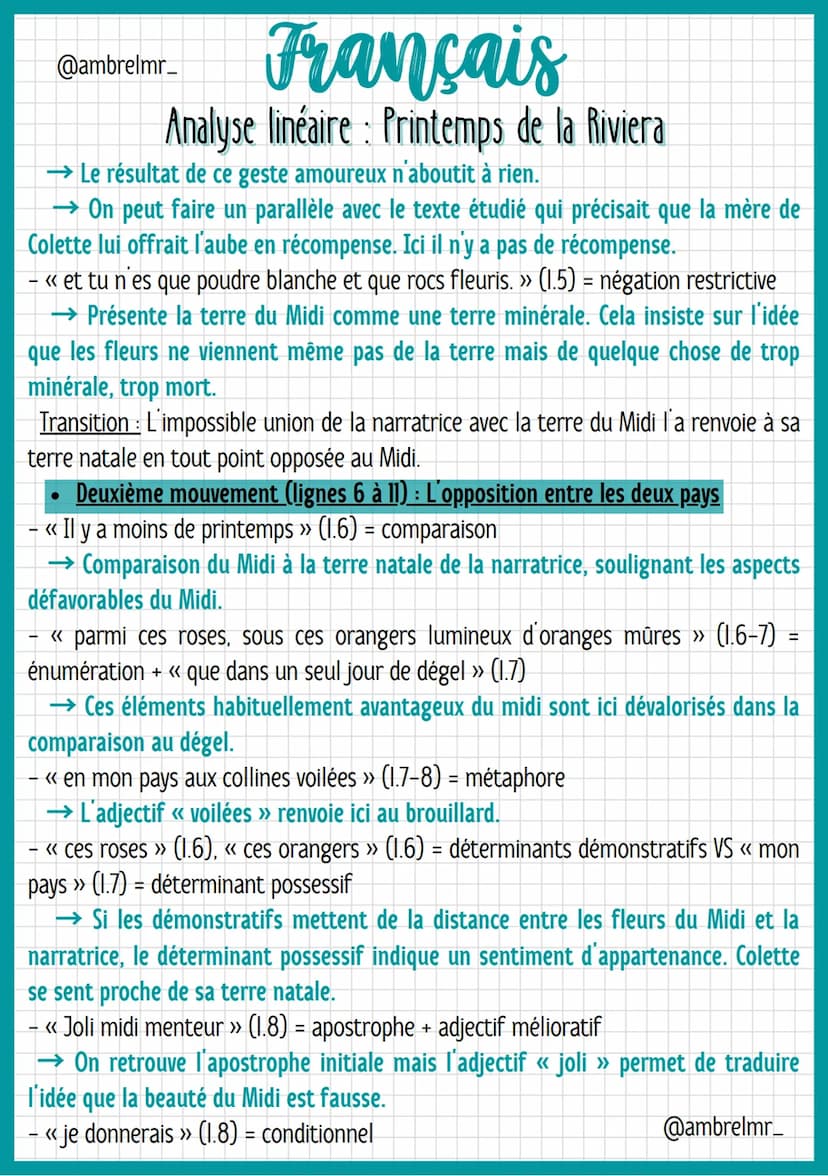 @ambrelmr_

Français

Analyse linéaire : Printemps de la Riviera

→ Le résultat de ce geste amoureux n'aboutit à rien.

→ On peut faire un parallèle avec le texte étudié qui précisait que la mère de Colette lui offrait l'aube en récompense. Ici il n'y a pas de récompense.

- « et tu n'es que poudre blanche et que rocs fleuris. » (l.5) = négation restrictive

→ Présente la terre du Midi comme une terre minérale. Cela insiste sur l'idée que les fleurs ne viennent même pas de la terre mais de quelque chose de trop minérale, trop mort.

Transition : L'impossible union de la narratrice avec la terre du Midi l'a renvoie à sa terre natale en tout point opposée au Midi.

• Deuxième mouvement (lignes 6 à 11) : L'opposition entre les deux pays

- « Il y a moins de printemps » (l.6) = comparaison

→ Comparaison du Midi à la terre natale de la narratrice, soulignant les aspects défavorables du Midi.

- « parmi ces roses, sous ces orangers lumineux d'oranges mûres » (l.6-7) = énumération + « que dans un seul jour de dégel » (l.7)

→ Ces éléments habituellement avantageux du midi sont ici dévalorisés dans la comparaison au dégel.

- « en mon pays aux collines voilées » (l.7-8) = métaphore

→ L'adjectif « voilées » renvoie ici au brouillard.

- « ces roses » (l.6), « ces orangers » (l.6) = déterminants démonstratifs VS « mon pays » (l.7) = déterminant possessif

→ Si les démonstratifs mettent de la distance entre les fleurs du Midi et la narratrice, le déterminant possessif indique un sentiment d'appartenance. Colette se sent proche de sa terre natale.

- « Joli midi menteur » (l.8) = apostrophe + adjectif mélioratif

→ On retrouve l'apostrophe initiale mais l'adjectif « joli » permet de traduire l'idée que la beauté du Midi est fausse.

- « je donnerais » (l.8) = conditionnel

@ambrelmr_